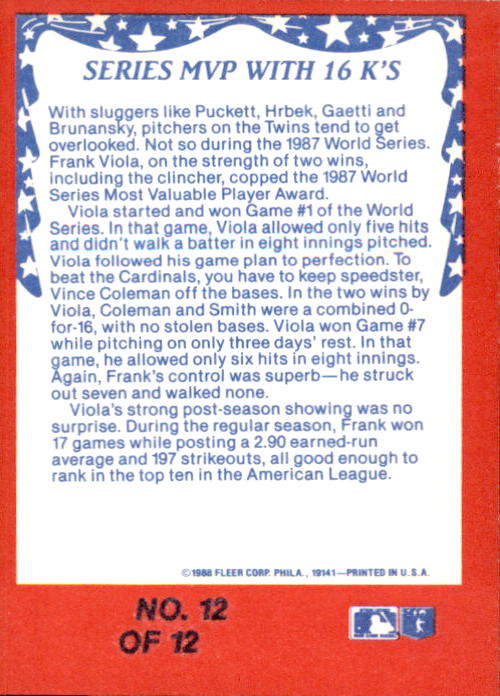 SERIES MVP WITH 16 K'S

With sluggers like Puckett, Hrbek, Gaetti and Brunansky, pitchers on the Twins tend to get overlooked. Not so during the 1987 World Series. Frank Viola, on the strength of two wins, including the clincher, copped the 1987 World Series Most Valuable Player Award.

Viola started and won Game #1 of the World Series. In that game, Viola allowed only five hits and didn't walk a batter in eight innings pitched. Viola followed his game plan to perfection. To beat the Cardinals, you have to keep speedster, Vince Coleman off the bases. In the two wins by Viola, Coleman and Smith were a combined 0-for-16, with no stolen bases. Viola won Game #7 while pitching on only three days' rest. In that game, he allowed only six hits in eight innings. Again, Frank's control was superb—he struck out seven and walked none.

Viola's strong post-season showing was no surprise. During the regular season, Frank won 17 games while posting a 2.90 earned-run average and 197 strikeouts, all good enough to rank in the top ten in the American League.

©1988 FLEER CORP. PHILA., 19141—PRINTED IN U.S.A.

NO. 12
OF 12